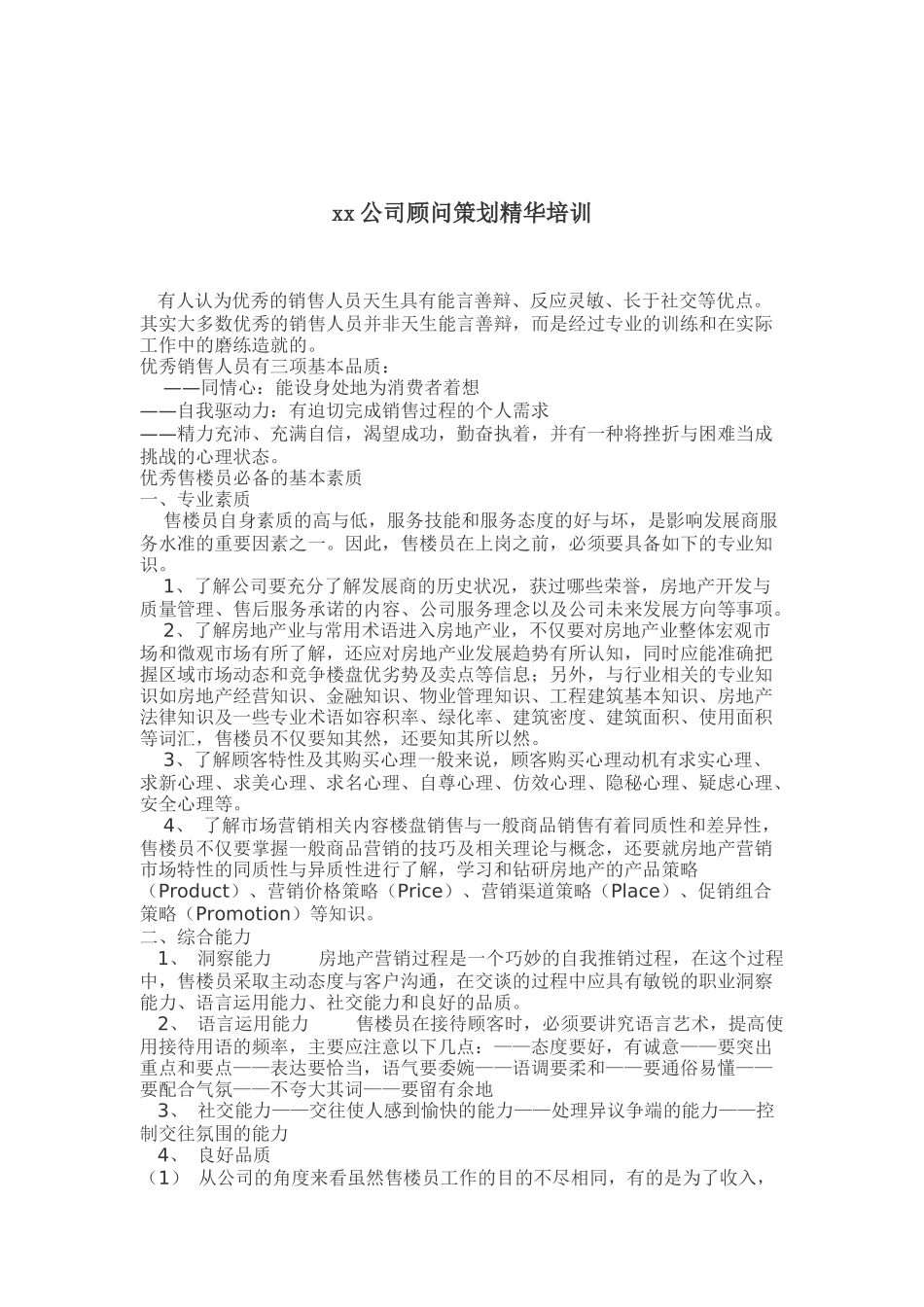 xx 公司顾问策划精华培训

有人认为优秀的销售人员天生具有能言善辩、反应灵敏、长于社交等优点。其实大多数优秀的销售人员并非天生能言善辩，而是经过专业的训练和在实际工作中的磨练造就的。
优秀销售人员有三项基本品质：
——同情心：能设身处地为消费者着想
——自我驱动力：有迫切完成销售过程的个人需求
——精力充沛、充满自信，渴望成功，勤奋执着，并有一种将挫折与困难当成挑战的心理状态。
优秀售楼员必备的基本素质
一、专业素质
售楼员自身素质的高与低，服务技能和服务态度的好与坏，是影响发展商服务水准的重要因素之一。因此，售楼员在上岗之前，必须要具备如下的专业知识。
1、了解公司要充分了解发展商的历史状况，获过哪些荣誉，房地产开发与质量管理、售后服务承诺的内容、公司服务理念以及公司未来发展方向等事项。
2、了解房地产业与常用术语进入房地产业，不仅要对房地产业整体宏观市场和微观市场有所了解，还应对房地产业发展趋势有所认知，同时应能准确把握区域市场动态和竞争楼盘优劣势及卖点等信息；另外，与行业相关的专业知识如房地产经营知识、金融知识、物业管理知识、工程建筑基本知识、房地产法律知识及一些专业术语如容积率、绿化率、建筑密度、建筑面积、使用面积等词汇，售楼员不仅要知其然，还要知其所以然。
3、了解顾客特性及其购买心理一般来说，顾客购买心理动机有求实心理、求新心理、求美心理、求名心理、自尊心理、仿效心理、隐秘心理、疑虑心理、安全心理等。
4、 了解市场营销相关内容楼盘销售与一般商品销售有着同质性和差异性，售楼员不仅要掌握一般商品营销的技巧及相关理论与概念，还要就房地产营销市场特性的同质性与异质性进行了解，学习和钻研房地产的产品策略（Product）、营销价格策略（Price）、营销渠道策略（Place）、促销组合策略（Promotion）等知识。
二、综合能力
1、 洞察能力 房地产营销过程是一个巧妙的自我推销过程，在这个过程中，售楼员采取主动态度与客户沟通，在交谈的过程中应具有敏锐的职业洞察能力、语言运用能力、社交能力和良好的品质。
2、 语言运用能力 售楼员在接待顾客时，必须要讲究语言艺术，提高使用接待用语的频率，主要应注意以下几点：——态度要好，有诚意——要突出重点和要点——表达要恰当，语气要委婉——语调要柔和——要通俗易懂——要配合气氛——不夸大其词——要留有余地
3、 社交能力——交往使人感到愉快的能力——处理异议争端的能力——控制交往氛围的能力
4、 良好品质
（1） 从公司的角度来看虽然售楼员工作的目的不尽相同，有的是为了收入，